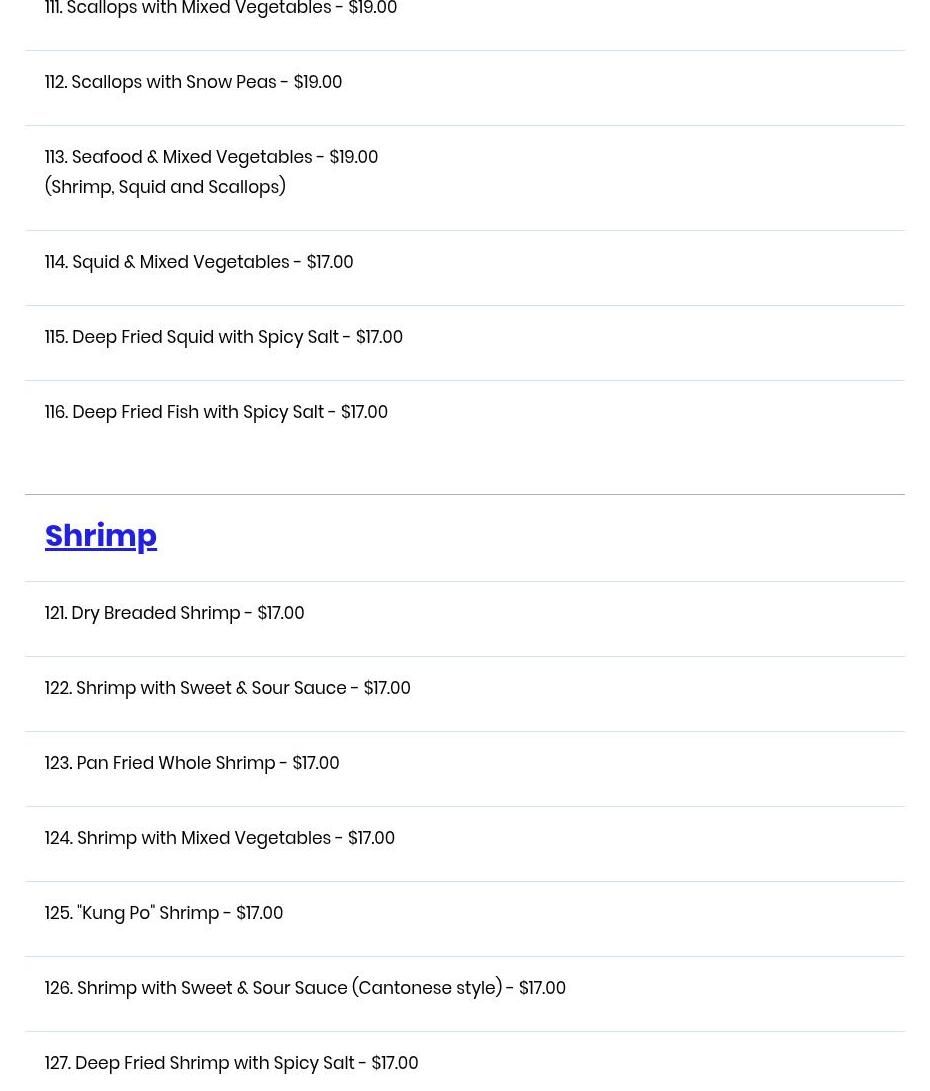 111. Scallops with Mixed Vegetables - $19.00

112. Scallops with Snow Peas - $19.00

113. Seafood & Mixed Vegetables - $19.00
(Shrimp, Squid and Scallops)

114. Squid & Mixed Vegetables - $17.00

115. Deep Fried Squid with Spicy Salt - $17.00

116. Deep Fried Fish with Spicy Salt - $17.00

Shrimp

121. Dry Breaded Shrimp - $17.00

122. Shrimp with Sweet & Sour Sauce - $17.00

123. Pan Fried Whole Shrimp - $17.00

124. Shrimp with Mixed Vegetables - $17.00

125. "Kung Po" Shrimp - $17.00

126. Shrimp with Sweet & Sour Sauce (Cantonese style) - $17.00

127. Deep Fried Shrimp with Spicy Salt - $17.00